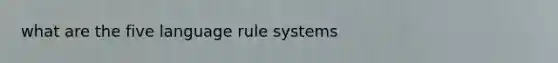 what are the five language rule systems